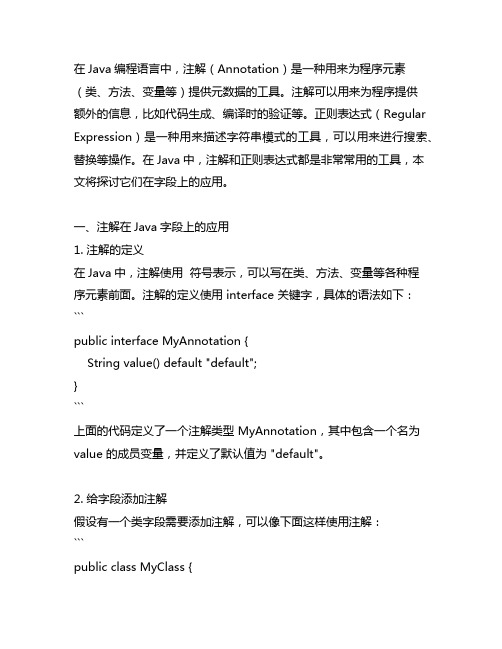 在 Java 编程语言中，注解（Annotation）是一种用来为程序元素（类、方法、变量等）提供元数据的工具。注解可以用来为程序提供额外的信息，比如代码生成、编译时的验证等。正则表达式（Regular Expression）是一种用来描述字符串模式的工具，可以用来进行搜索、替换等操作。在 Java 中，注解和正则表达式都是非常常用的工具，本文将探讨它们在字段上的应用。

一、注解在 Java 字段上的应用

1. 注解的定义

在 Java 中，注解使用 符号表示，可以写在类、方法、变量等各种程序元素前面。注解的定义使用 interface 关键字，具体的语法如下：

```

public interface MyAnnotation {
    String value() default "default";
}

```

上面的代码定义了一个注解类型 MyAnnotation，其中包含一个名为 value 的成员变量，并定义了默认值为 "default"。

2. 给字段添加注解

假设有一个类字段需要添加注解，可以像下面这样使用注解：

```

public class MyClass {